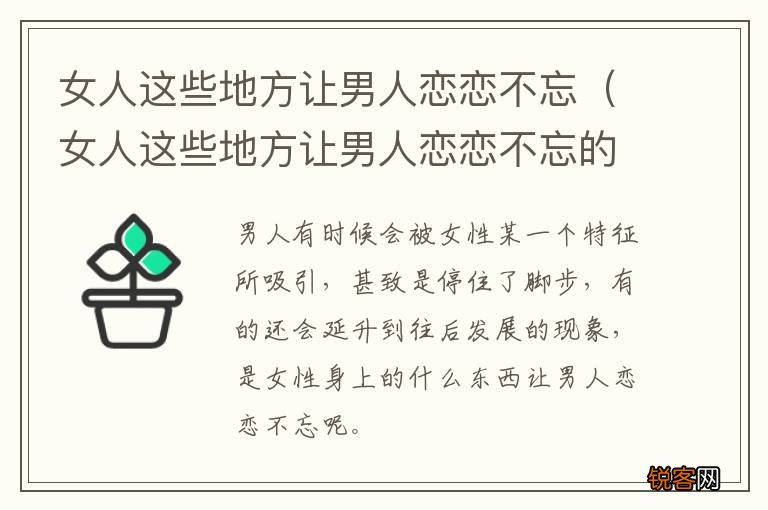 女人这些地方让男人恋恋不忘（女人这些地方让男人恋恋不忘的

男人有时候会被女性某一个特征所吸引，甚致是停住了脚步，有的还会延升到往后发展的现象，是女性身上的什么东西让男人恋恋不忘呢。

锐客网